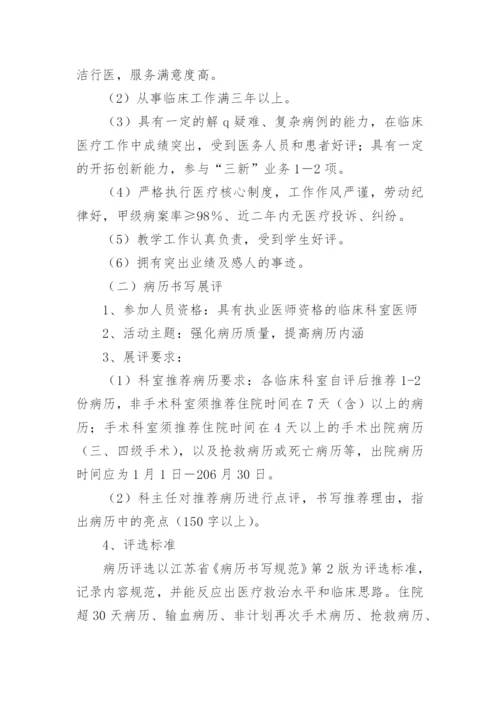 洁行医，服务满意度高。

（2）从事临床工作满三年以上。

（3）具有一定的解 q 疑难、复杂病例的能力，在临床医疗工作中成绩突出，受到医务人员和患者好评；具有一定的开拓创新能力，参与“三新”业务 1—2 项。

（4）严格执行医疗核心制度，工作作风严谨，劳动纪律好，甲级病案率≥98%、近二年内无医疗投诉、纠纷。

（5）教学工作认真负责，受到学生好评。

（6）拥有突出业绩及感人的事迹。

（二）病历书写展评

1、参加人员资格：具有执业医师资格的临床科室医师

2、活动主题：强化病历质量，提高病历内涵

3、展评要求：

（1）科室推荐病历要求：各临床科室自评后推荐 1-2 份病历，非手术科室须推荐住院时间在 7 天（含）以上的病历；手术科室须推荐住院时间在 4 天以上的手术出院病历（三、四级手术），以及抢救病历或死亡病历等，出院病历时间应为 1 月 1 日—206 月 30 日。

（2）科主任对推荐病历进行点评，书写推荐理由，指出病历中的亮点（150 字以上）。

4、评选标准

病历评选以江苏省《病历书写规范》第 2 版为评选标准，记录内容规范，并能反应出医疗救治水平和临床思路。住院超 30 天病历、输血病历、非计划再次手术病历、抢救病历、